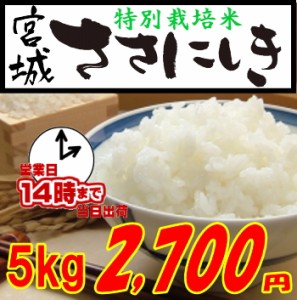 宮城
特別栽培米
ささにしき

営業日
14時まで
当日出荷

5kg 2,700円